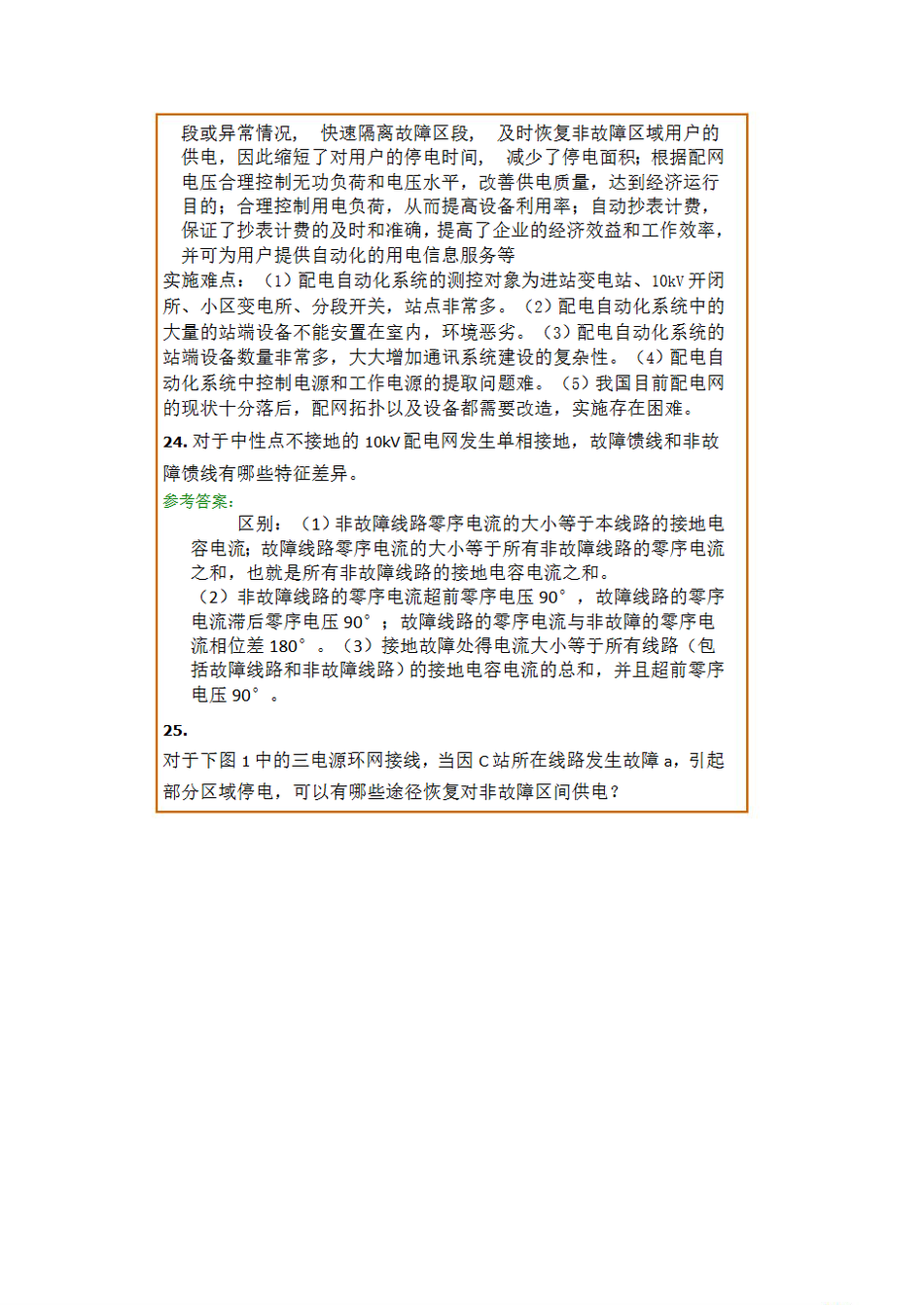 段或异常情况， 快速隔离故障区段， 及时恢复非故障区域用户的供电，因此缩短了对用户的停电时间， 减少了停电面积；根据配网电压合理控制无功负荷和电压水平，改善供电质量，达到经济运行目的；合理控制用电负荷，从而提高设备利用率；自动抄表计费，保证了抄表计费的及时和准确，提高了企业的经济效益和工作效率，并可为用户提供自动化的用电信息服务等

实施难点：（1）配电自动化系统的测控对象为进站变电站、10kV 开闭所、小区变电所、分段开关，站点非常多。（2）配电自动化系统中的大量的站端设备不能安置在室内，环境恶劣。（3）配电自动化系统的站端设备数量非常多，大大增加通讯系统建设的复杂性。（4）配电自动化系统中控制电源和工作电源的提取问题难。（5）我国目前配电网的现状十分落后，配网拓扑以及设备都需要改造，实施存在困难。

24. 对于中性点不接地的 10kV 配电网发生单相接地，故障馈线和非故障馈线有哪些特征差异。

参考答案：

区别：（1）非故障线路零序电流的大小等于本线路的接地电容电流；故障线路零序电流的大小等于所有非故障线路的零序电流之和，也就是所有非故障线路的接地电容电流之和。

（2）非故障线路的零序电流超前零序电压 90°，故障线路的零序电流滞后零序电压 90°；故障线路的零序电流与非故障的零序电流相位差 180°。（3）接地故障处得电流大小等于所有线路（包括故障线路和非故障线路）的接地电容电流的总和，并且超前零序电压 90°。

25.

对于下图 1 中的三电源环网接线，当因 C 站所在线路发生故障 a，引起部分区域停电，可以有哪些途径恢复对非故障区间供电？